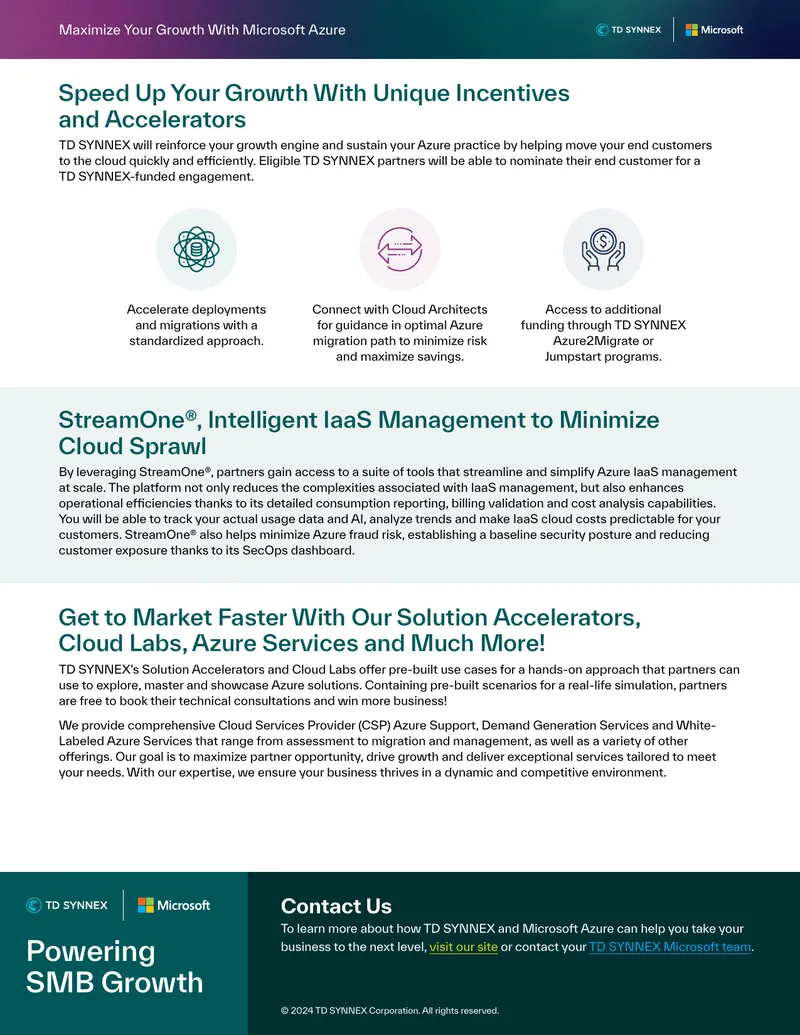 Maximize Your Growth With Microsoft Azure

TD SYNNEX Microsoft

Speed Up Your Growth With Unique Incentives and Accelerators

TD SYNNEX will reinforce your growth engine and sustain your Azure practice by helping move your end customers to the cloud quickly and efficiently. Eligible TD SYNNEX partners will be able to nominate their end customer for a TD SYNNEX-funded engagement.

Accelerate deployments and migrations with a standardized approach.

Connect with Cloud Architects for guidance in optimal Azure migration path to minimize risk and maximize savings.

Access to additional funding through TD SYNNEX Azure2Migrate or Jumpstart programs.

StreamOne®, Intelligent IaaS Management to Minimize Cloud Sprawl

By leveraging StreamOne®, partners gain access to a suite of tools that streamline and simplify Azure IaaS management at scale. The platform not only reduces the complexities associated with IaaS management, but also enhances operational efficiencies thanks to its detailed consumption reporting, billing validation and cost analysis capabilities. You will be able to track your actual usage data and AI, analyze trends and make IaaS cloud costs predictable for your customers. StreamOne® also helps minimize Azure fraud risk, establishing a baseline security posture and reducing customer exposure thanks to its SecOps dashboard.

Get to Market Faster With Our Solution Accelerators, Cloud Labs, Azure Services and Much More!

TD SYNNEX's Solution Accelerators and Cloud Labs offer pre-built use cases for a hands-on approach that partners can use to explore, master and showcase Azure solutions. Containing pre-built scenarios for a real-life simulation, partners are free to book their technical consultations and win more business!

We provide comprehensive Cloud Services Provider (CSP) Azure Support, Demand Generation Services and White-Labeled Azure Services that range from assessment to migration and management, as well as a variety of other offerings. Our goal is to maximize partner opportunity, drive growth and deliver exceptional services tailored to meet your needs. With our expertise, we ensure your business thrives in a dynamic and competitive environment.

TD SYNNEX Microsoft

Powering SMB Growth

Contact Us

To learn more about how TD SYNNEX and Microsoft Azure can help you take your business to the next level, visit our site or contact your TD SYNNEX Microsoft team.

© 2024 TD SYNNEX Corporation. All rights reserved.